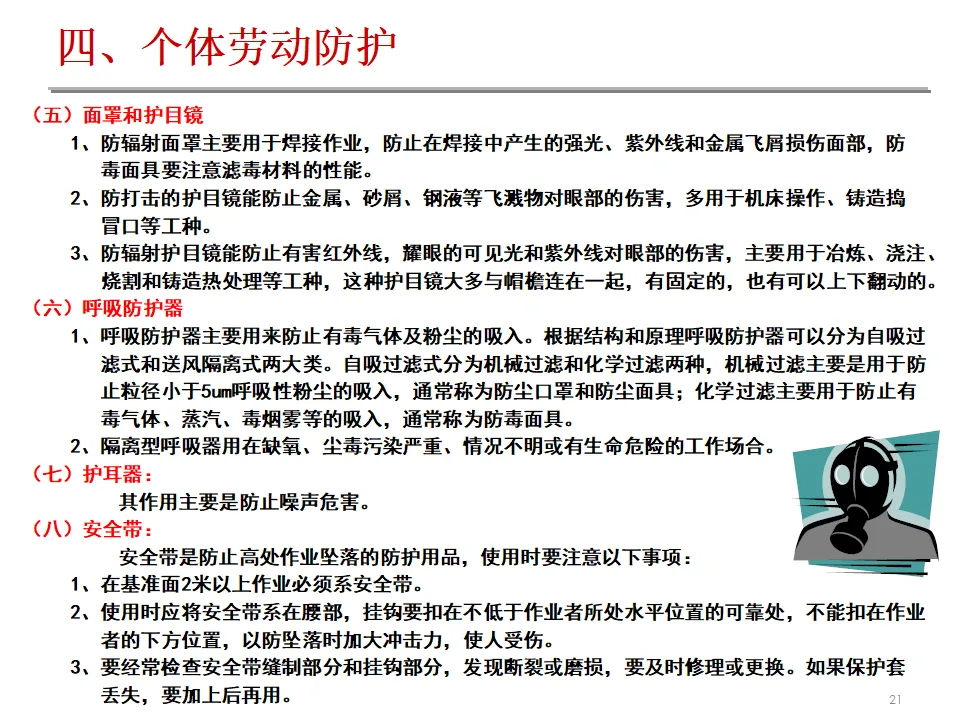 四、个体劳动防护

（五）面罩和护目镜

1、防辐射面罩主要用于焊接作业，防止在焊接中产生的强光、紫外线和金属飞屑损伤面部，防毒面具要注意滤毒材料的性能。

2、防打击的护目镜能防止金属、砂屑、钢液等飞溅物对眼部的伤害，多用于机床操作、铸造捣冒口等工种。

3、防辐射护目镜能防止有害红外线，耀眼的可见光和紫外线对眼部的伤害，主要用于冶炼、浇注、烧割和铸造热处理等工种，这种护目镜大多与帽檐连在一起，有固定的，也有可以上下翻动的。

（六）呼吸防护器

1、呼吸防护器主要用来防止有毒气体及粉尘的吸入。根据结构和原理呼吸防护器可以分为自吸过滤式和送风隔离式两大类。自吸过滤式分为机械过滤和化学过滤两种，机械过滤主要是用于防止粒径小于5um呼吸性粉尘的吸入，通常称为防尘口罩和防尘面具；化学过滤主要用于防止有毒气体、蒸汽、毒烟雾等的吸入，通常称为防毒面具。

2、隔离型呼吸器用在缺氧、尘毒污染严重、情况不明或有生命危险的工作场合。

（七）护耳器：

其作用主要是防止噪声危害。

（八）安全带：

安全带是防止高处作业坠落的防护用品，使用时要注意以下事项：

1、在基准面2米以上作业必须系安全带。

2、使用时应将安全带系在腰部，挂钩要扣在不低于作业者所处水平位置的可靠处，不能扣在作业者的下方位置，以防坠落时加大冲击力，使人受伤。

3、要经常检查安全带缝制部分和挂钩部分，发现断裂或磨损，要及时修理或更换。如果保护套丢失，要加上后再用。

21